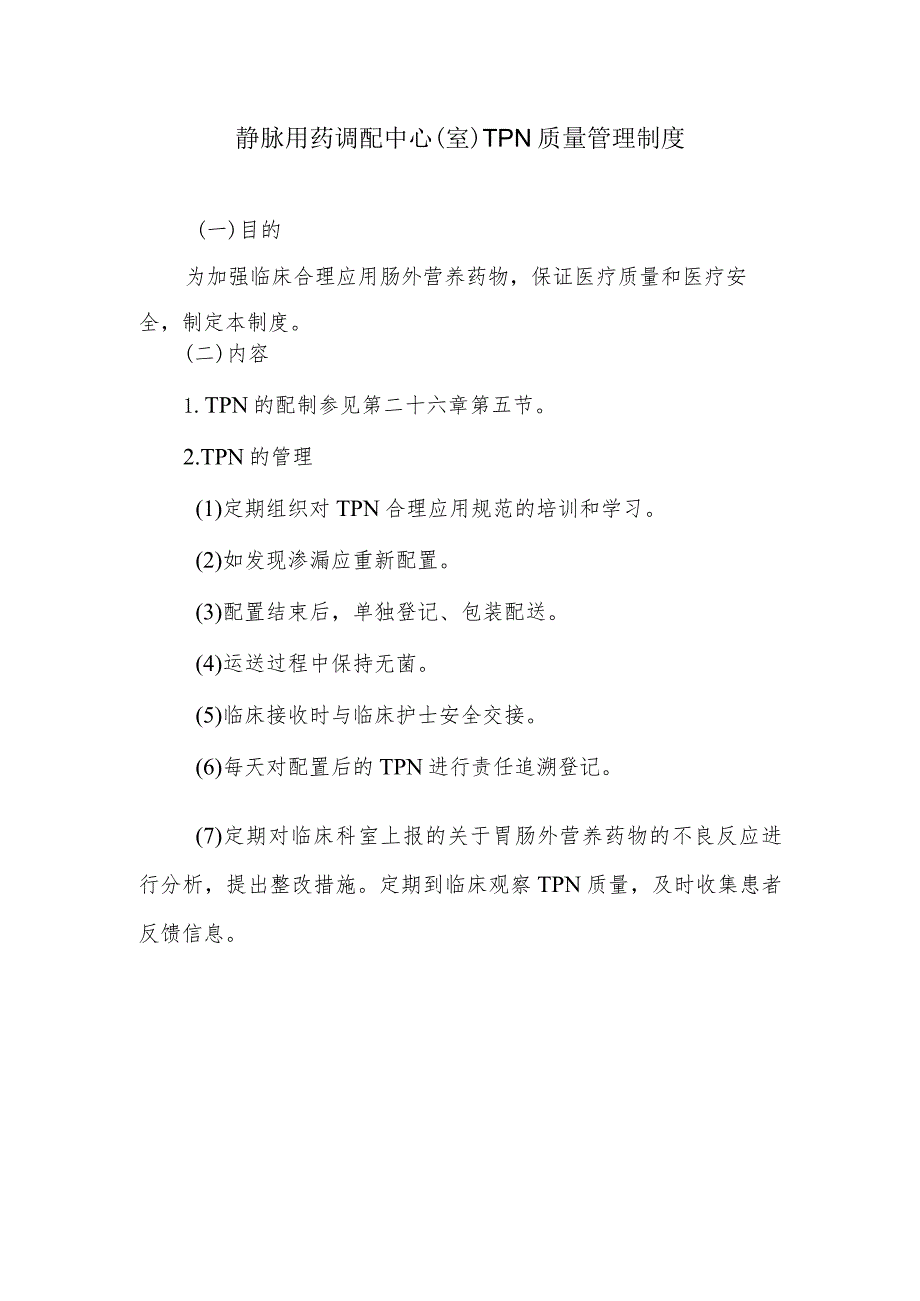 静脉用药调配中心(室)TPN质量管理制度

(一)目的

为加强临床合理应用肠外营养药物，保证医疗质量和医疗安全，制定本制度。

(二)内容

1. TPN的配制参见第二十六章第五节。

2.TPN的管理

(1)定期组织对TPN合理应用规范的培训和学习。

(2)如发现渗漏应重新配置。

(3)配置结束后，单独登记、包装配送。

(4)运送过程中保持无菌。

(5)临床接收时与临床护士安全交接。

(6)每天对配置后的TPN进行责任追溯登记。

(7)定期对临床科室上报的关于胃肠外营养药物的不良反应进行分析，提出整改措施。定期到临床观察TPN质量，及时收集患者反馈信息。